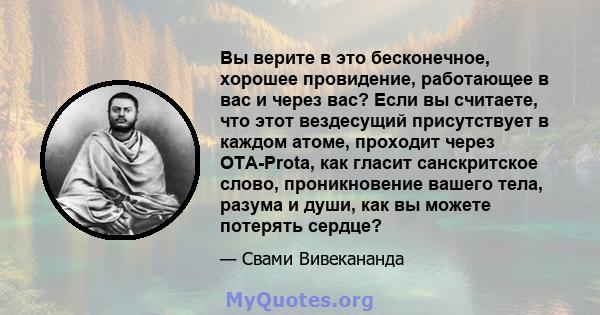 Вы верите в это бесконечное, хорошее провидение, работающее в вас и через вас? Если вы считаете, что этот вездесущий присутствует в каждом атоме, проходит через OTA-Prota, как гласит санскритское слово, проникновение вашего тела, разума и души, как вы можете потерять сердце?

— Свами Вивекананда

MyQuotes.org